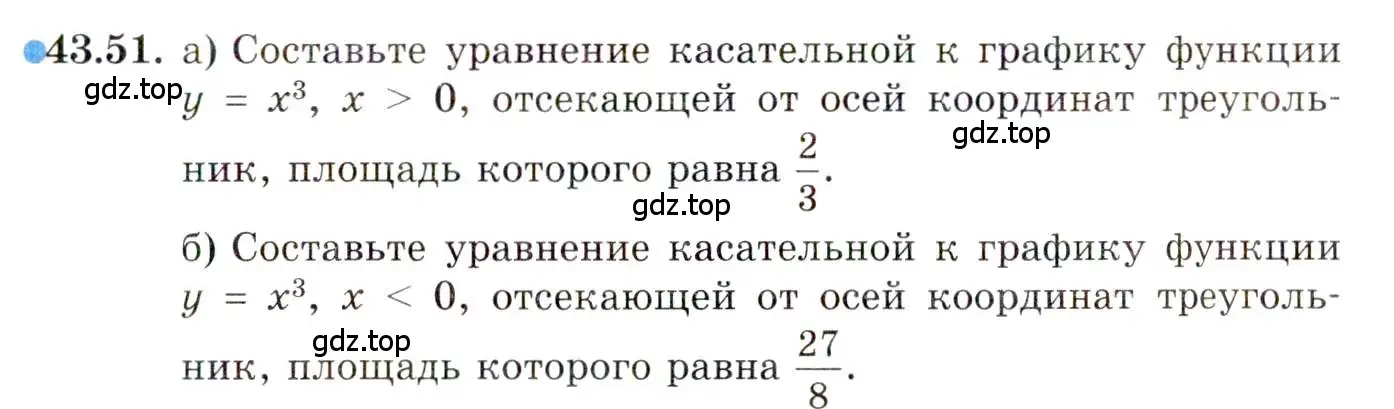 43.51. а) Составьте уравнение касательной к графику функции $y = x^3$, $x > 0$, отсекающей от осей координат треугольник, площадь которого равна $\frac{2}{3}$.

gdz.top

gdz.top

gdz.top

б) Составьте уравнение касательной к графику функции $y = x^3$, $x < 0$, отсекающей от осей координат треугольник, площадь которого равна $\frac{27}{8}$.

gdz.top